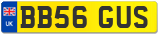 UK

BB56 GUS